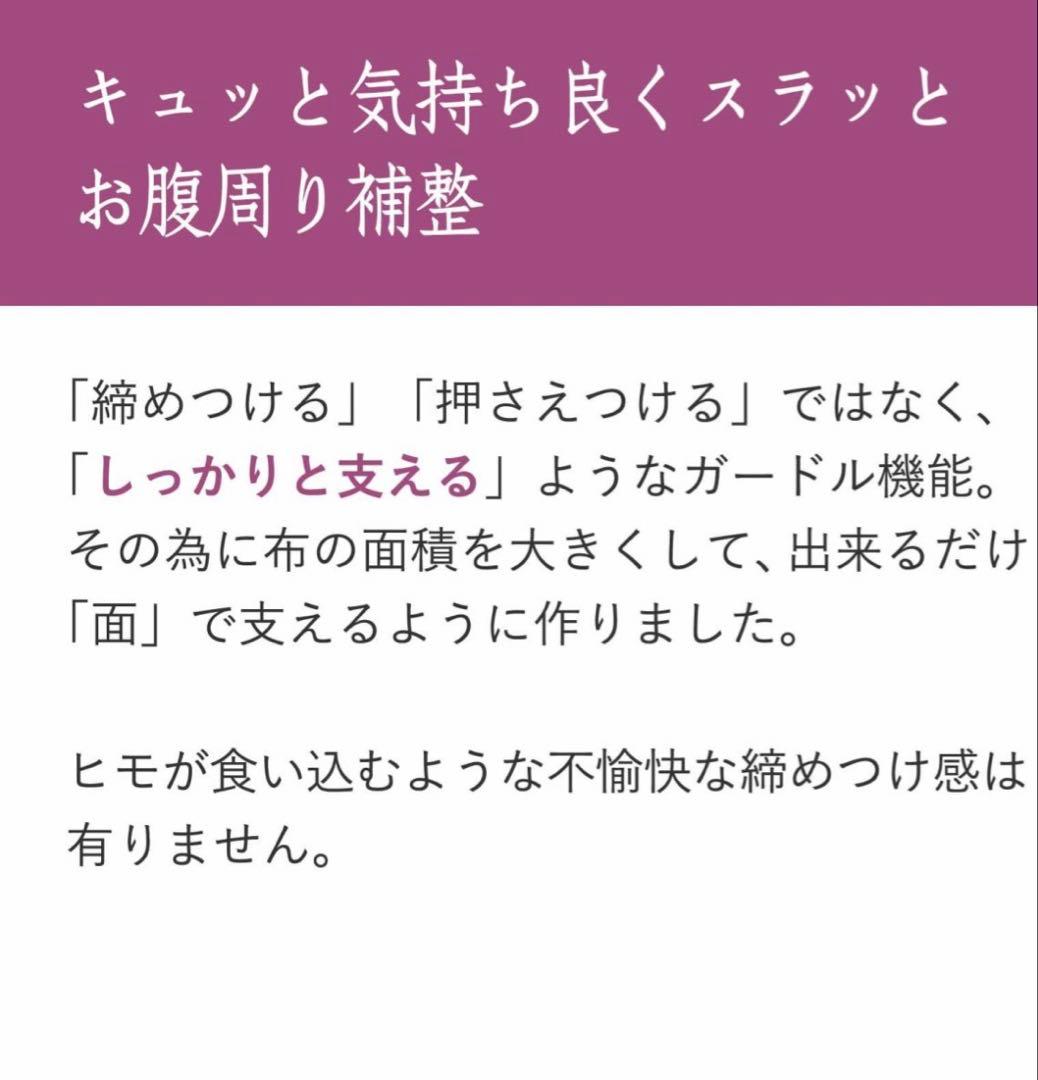 キュッと気持ち良くスラッとお腹周り補整

「締めつける」「押さえつける」ではなく、「しっかりと支える」ようなガードル機能。その為に布の面積を大きくして、出来るだけ「面」で支えるように作りました。

ヒモが食い込むような不愉快な締めつけ感は有りません。